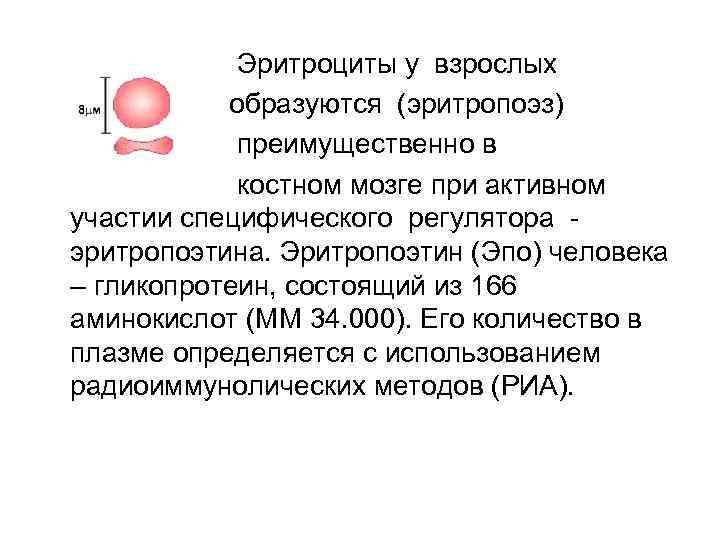 8μм

Эритроциты у взрослых образуются (эритропоэз) преимущественно в костном мозге при активном участии специфического регулятора - эритропоэтина. Эритропоэтин (Эпо) человека – гликопротеин, состоящий из 166 аминокислот (ММ 34.000). Его количество в плазме определяется с использованием радиоиммунолических методов (РИА).